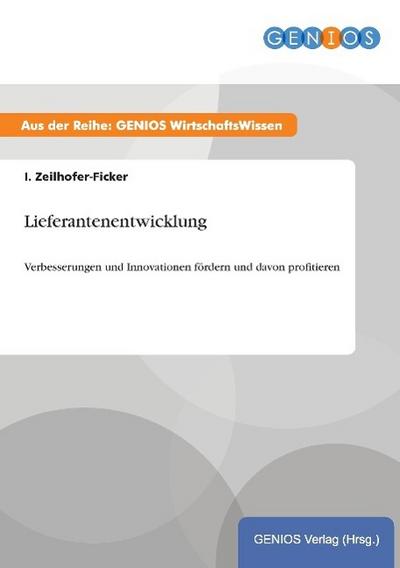 GENIOS

Aus der Reihe: GENIOS WirtschaftsWissen

I. Zeilhofer-Ficker

Lieferantenentwicklung

Verbesserungen und Innovationen fördern und davon profitieren

GENIOS Verlag (Hrsg.)